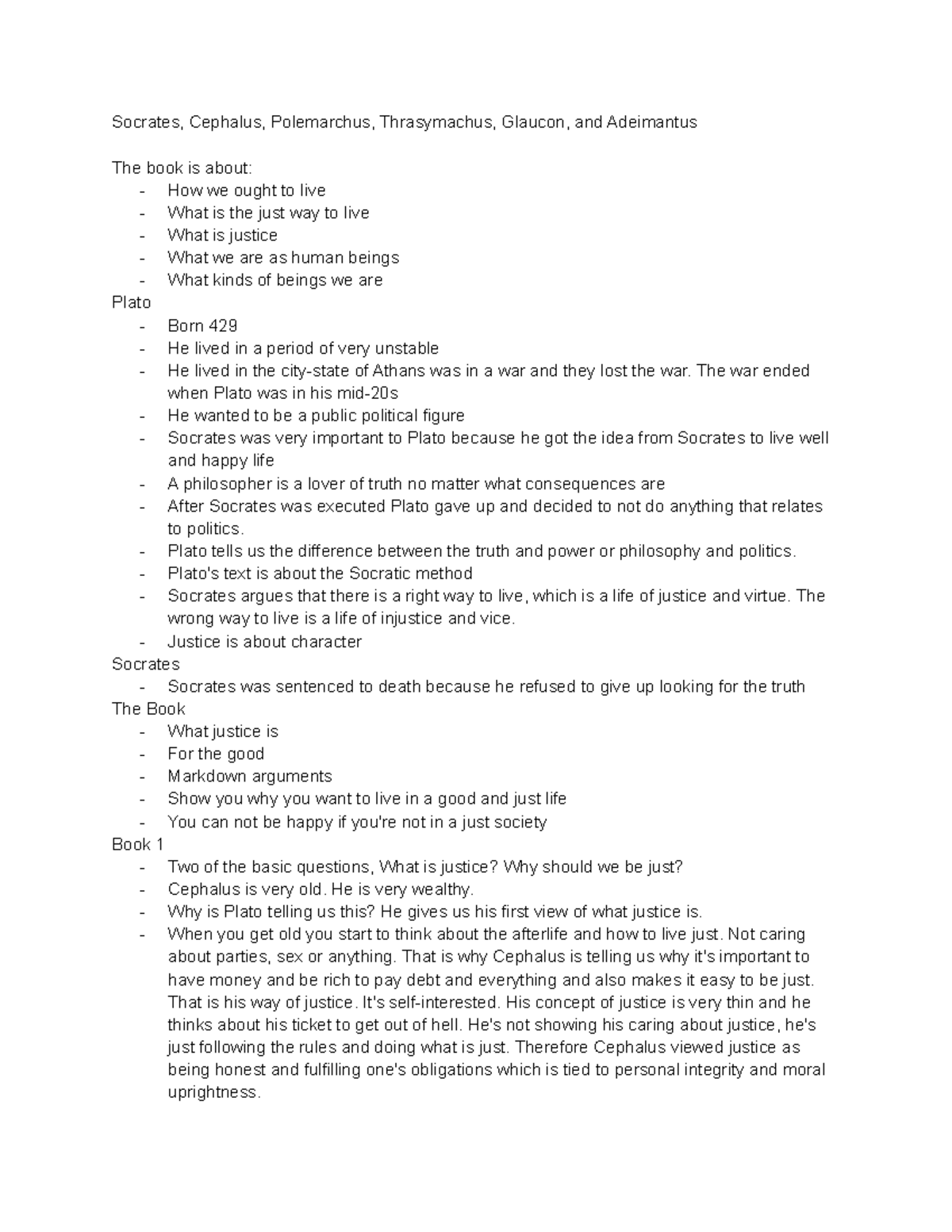 Socrates, Cephalus, Polemarchus, Thrasymachus, Glaucon, and Adeimantus

The book is about:
- How we ought to live
- What is the just way to live
- What is justice
- What we are as human beings
- What kinds of beings we are

Plato
- Born 429
- He lived in a period of very unstable
- He lived in the city-state of Athans was in a war and they lost the war. The war ended when Plato was in his mid-20s
- He wanted to be a public political figure
- Socrates was very important to Plato because he got the idea from Socrates to live well and happy life
- A philosopher is a lover of truth no matter what consequences are
- After Socrates was executed Plato gave up and decided to not do anything that relates to politics.
- Plato tells us the difference between the truth and power or philosophy and politics.
- Plato's text is about the Socratic method
- Socrates argues that there is a right way to live, which is a life of justice and virtue. The wrong way to live is a life of injustice and vice.
- Justice is about character

Socrates
- Socrates was sentenced to death because he refused to give up looking for the truth

The Book
- What justice is
- For the good
- Markdown arguments
- Show you why you want to live in a good and just life
- You can not be happy if you're not in a just society

Book 1
- Two of the basic questions, What is justice? Why should we be just?
- Cephalus is very old. He is very wealthy.
- Why is Plato telling us this? He gives us his first view of what justice is.
- When you get old you start to think about the afterlife and how to live just. Not caring about parties, sex or anything. That is why Cephalus is telling us why it's important to have money and be rich to pay debt and everything and also makes it easy to be just. That is his way of justice. It's self-interested. His concept of justice is very thin and he thinks about his ticket to get out of hell. He's not showing his caring about justice, he's just following the rules and doing what is just. Therefore Cephalus viewed justice as being honest and fulfilling one's obligations which is tied to personal integrity and moral uprightness.